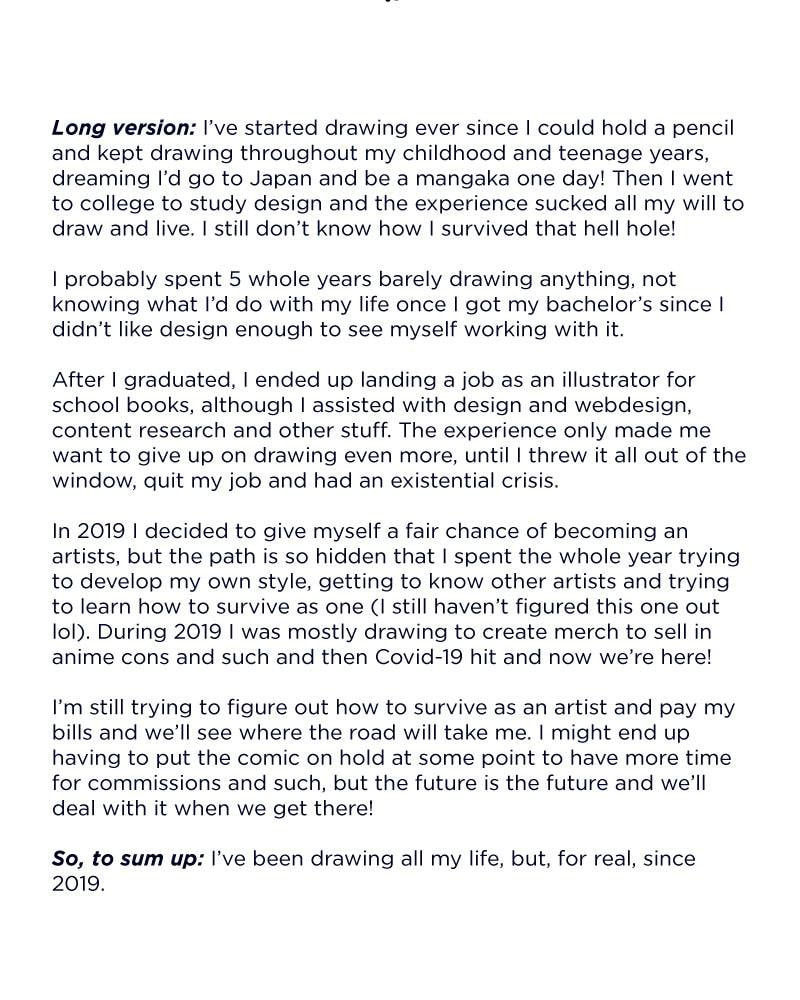 Long version: I've started drawing ever since I could hold a pencil and kept drawing throughout my childhood and teenage years, dreaming I'd go to Japan and be a mangaka one day! Then I went to college to study design and the experience sucked all my will to draw and live. I still don't know how I survived that hell hole!

I probably spent 5 whole years barely drawing anything, not knowing what I'd do with my life once I got my bachelor's since I didn't like design enough to see myself working with it.

After I graduated, I ended up landing a job as an illustrator for school books, although I assisted with design and webdesign, content research and other stuff. The experience only made me want to give up on drawing even more, until I threw it all out of the window, quit my job and had an existential crisis.

In 2019 I decided to give myself a fair chance of becoming an artists, but the path is so hidden that I spent the whole year trying to develop my own style, getting to know other artists and trying to learn how to survive as one (I still haven't figured this one out lol). During 2019 I was mostly drawing to create merch to sell in anime cons and such and then Covid-19 hit and now we're here!

I'm still trying to figure out how to survive as an artist and pay my bills and we'll see where the road will take me. I might end up having to put the comic on hold at some point to have more time for commissions and such, but the future is the future and we'll deal with it when we get there!

So, to sum up: I've been drawing all my life, but, for real, since 2019.